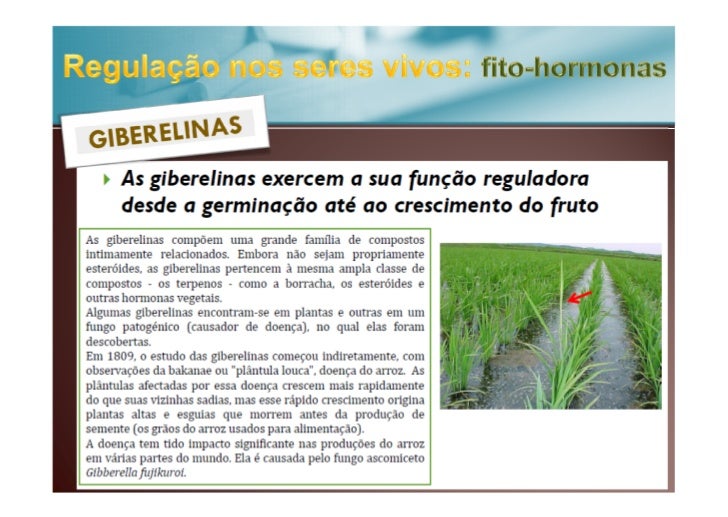 Regulação nos seres vivos: fito-hormonas

GIBERELINAS

As giberelinas exercem a sua função reguladora desde a germinação até ao crescimento do fruto

As giberelinas compõem uma grande família de compostos intimamente relacionados. Embora não sejam propriamente esteróides, as giberelinas pertencem à mesma ampla classe de compostos - os terpenos - como a borracha, os esteróides e outras hormonas vegetais.
Algumas giberelinas encontram-se em plantas e outras em um fungo patogénico (causador de doença), no qual elas foram descobertas.
Em 1809, o estudo das giberelinas começou indiretamente, com observações da bakanae ou "plântula louca", doença do arroz. As plântulas afectadas por essa doença crescem mais rapidamente do que suas vizinhas sadias, mas esse rápido crescimento origina plantas altas e esguias que morrem antes da produção de semente (os grãos do arroz usados para alimentação).
A doença tem tido impacto significante nas produções do arroz em várias partes do mundo. Ela é causada pelo fungo ascomiceto Gibberella fujikuroi.